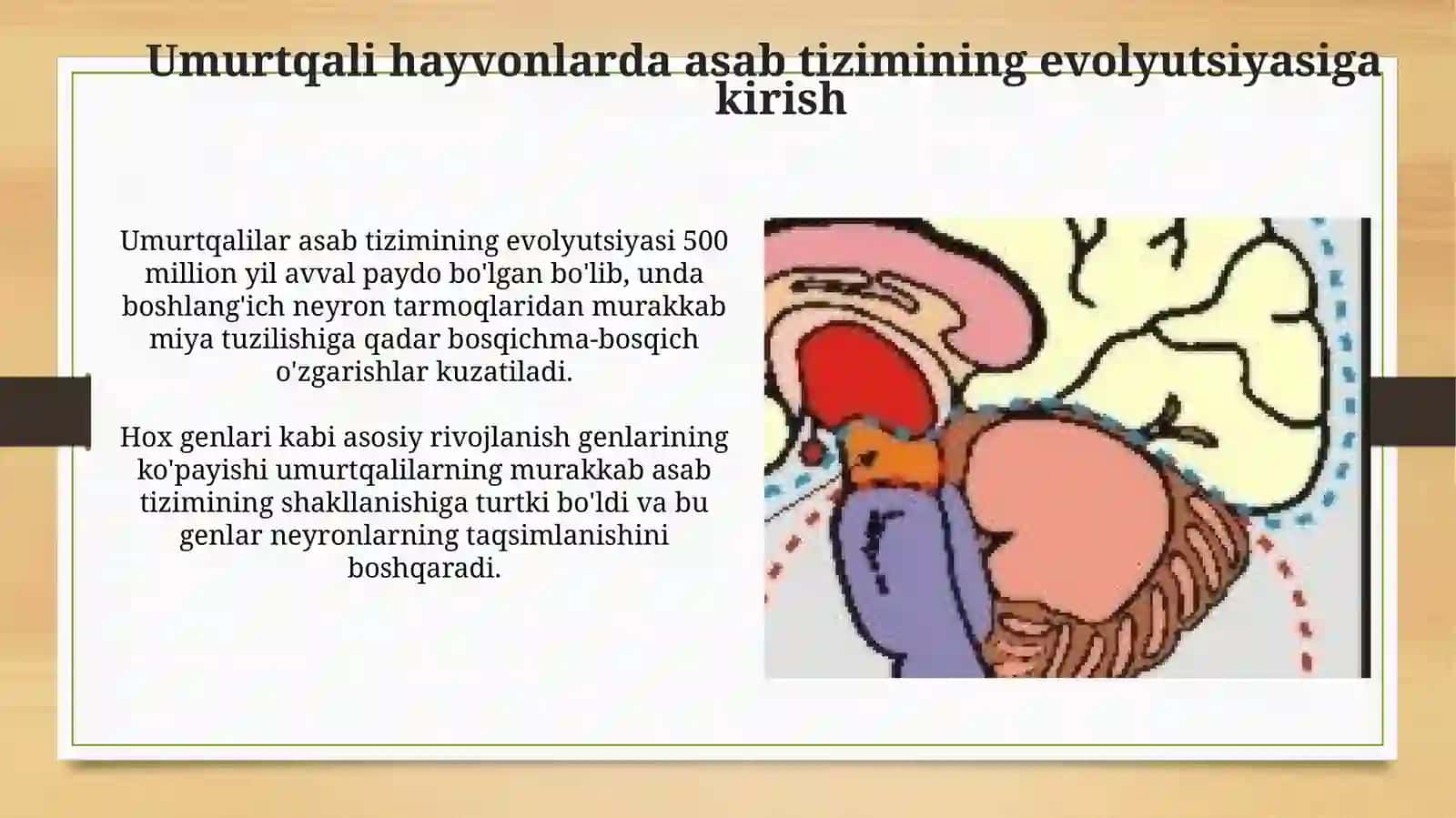 Umurtqali hayvonlarda asab tizimining evolyutsiyasiga kirish

Umurtqalilar asab tizimining evolyutsiyasi 500 million yil avval paydo bo'lgan bo'lib, unda boshlang'ich neyron tarmoqlaridan murakkab miya tuzilishiga qadar bosqichma-bosqich o'zgarishlar kuzatiladi.

Hox genlari kabi asosiy rivojlanish genlarining ko'payishi umurtqalilarning murakkab asab tizimining shakllanishiga turtki bo'ldi va bu genlar neyronlarning taqsimlanishini boshqaradi.